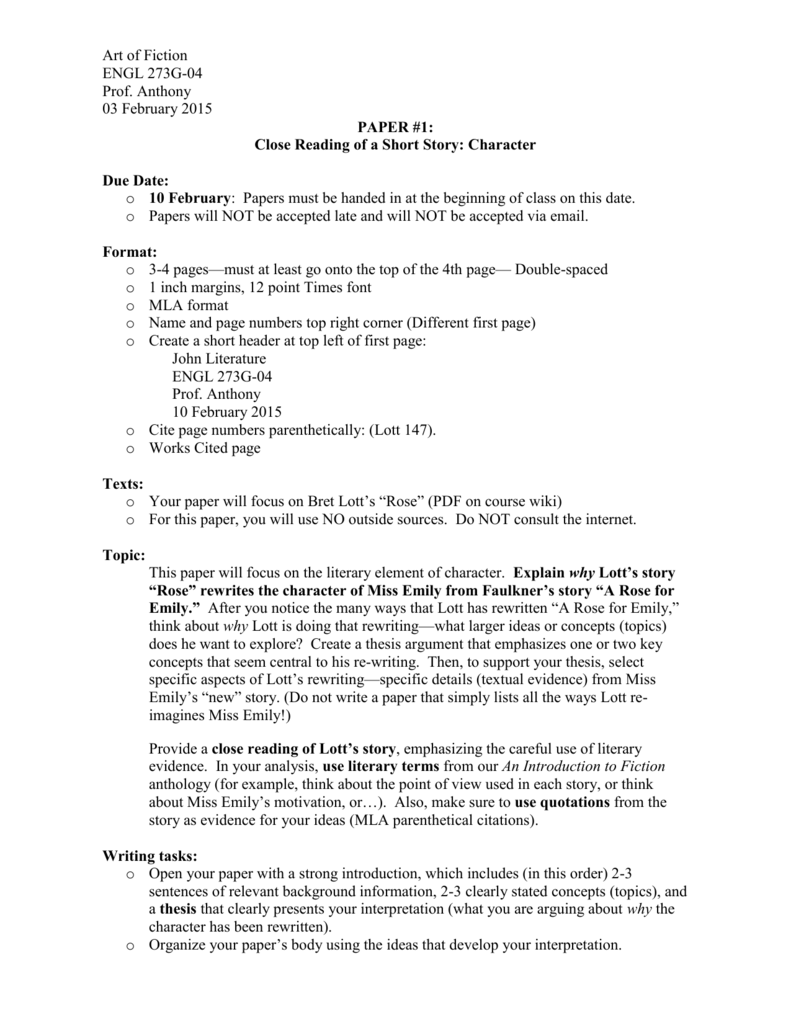 Art of Fiction
ENGL 273G-04
Prof. Anthony
03 February 2015

PAPER #1:
Close Reading of a Short Story: Character

Due Date:
o 10 February: Papers must be handed in at the beginning of class on this date.
o Papers will NOT be accepted late and will NOT be accepted via email.

Format:
o 3-4 pages—must at least go onto the top of the 4th page— Double-spaced
o 1 inch margins, 12 point Times font
o MLA format
o Name and page numbers top right corner (Different first page)
o Create a short header at top left of first page:
John Literature
ENGL 273G-04
Prof. Anthony
10 February 2015
o Cite page numbers parenthetically: (Lott 147).
o Works Cited page

Texts:
o Your paper will focus on Bret Lott's "Rose" (PDF on course wiki)
o For this paper, you will use NO outside sources. Do NOT consult the internet.

Topic:
This paper will focus on the literary element of character. Explain why Lott's story "Rose" rewrites the character of Miss Emily from Faulkner's story "A Rose for Emily." After you notice the many ways that Lott has rewritten "A Rose for Emily," think about why Lott is doing that rewriting—what larger ideas or concepts (topics) does he want to explore? Create a thesis argument that emphasizes one or two key concepts that seem central to his re-writing. Then, to support your thesis, select specific aspects of Lott's rewriting—specific details (textual evidence) from Miss Emily's "new" story. (Do not write a paper that simply lists all the ways Lott re-imagines Miss Emily!)

Provide a close reading of Lott's story, emphasizing the careful use of literary evidence. In your analysis, use literary terms from our An Introduction to Fiction anthology (for example, think about the point of view used in each story, or think about Miss Emily's motivation, or…). Also, make sure to use quotations from the story as evidence for your ideas (MLA parenthetical citations).

Writing tasks:
o Open your paper with a strong introduction, which includes (in this order) 2-3 sentences of relevant background information, 2-3 clearly stated concepts (topics), and a thesis that clearly presents your interpretation (what you are arguing about why the character has been rewritten).
o Organize your paper's body using the ideas that develop your interpretation.